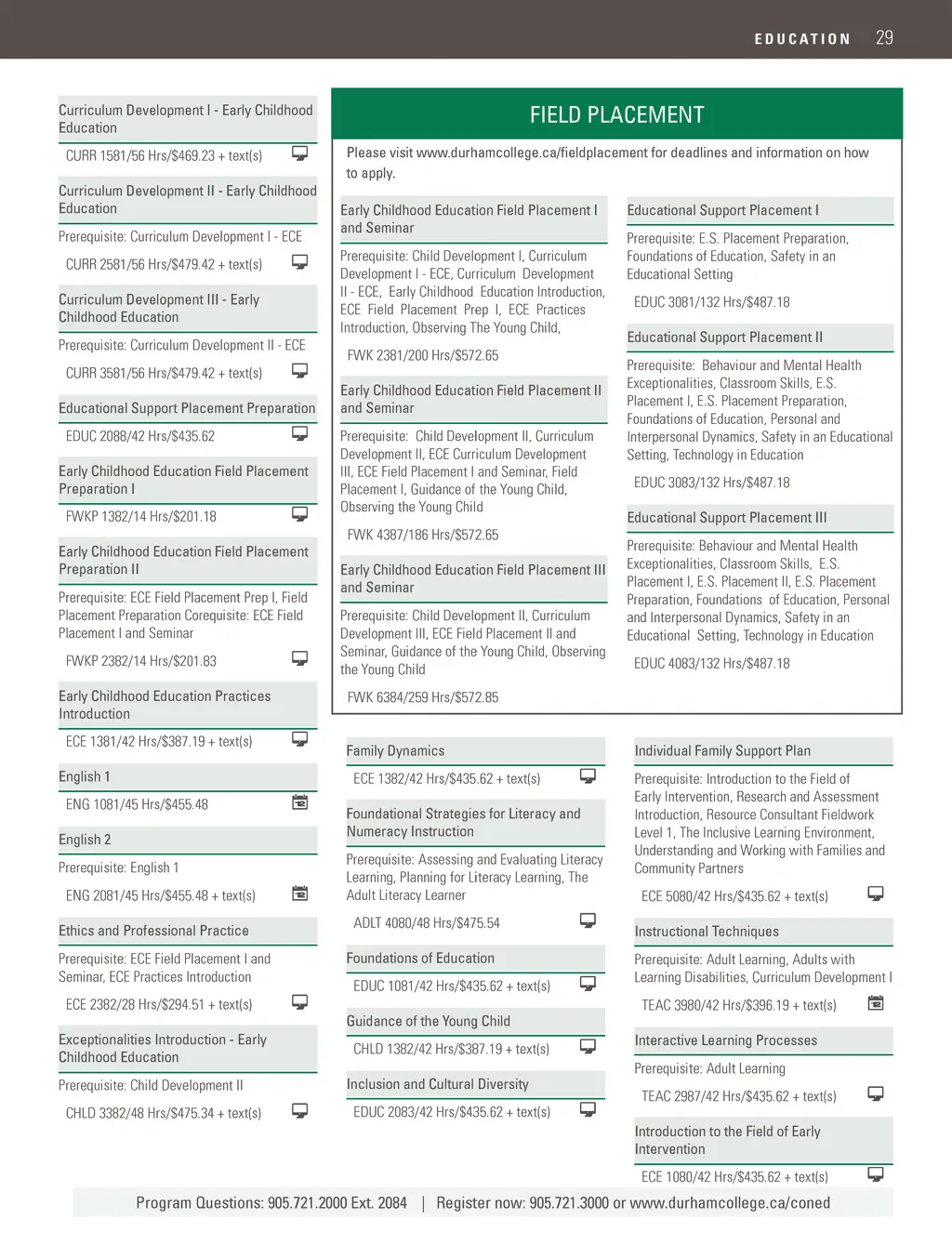 EDUCATION 29

Curriculum Development I - Early Childhood Education

CURR 1581/56 Hrs/$469.23 + text(s)

Curriculum Development II - Early Childhood Education

Prerequisite: Curriculum Development I - ECE

CURR 2581/56 Hrs/$479.42 + text(s)

Curriculum Development III - Early Childhood Education

Prerequisite: Curriculum Development II - ECE

CURR 3581/56 Hrs/$479.42 + text(s)

Educational Support Placement Preparation

EDUC 2088/42 Hrs/$435.62

Early Childhood Education Field Placement Preparation I

FWKP 1382/14 Hrs/$201.18

Early Childhood Education Field Placement Preparation II

Prerequisite: ECE Field Placement Prep I, Field Placement Preparation Corequisite: ECE Field Placement I and Seminar

FWKP 2382/14 Hrs/$201.83

Early Childhood Education Practices Introduction

ECE 1381/42 Hrs/$387.19 + text(s)

English 1

ENG 1081/45 Hrs/$455.48

English 2

Prerequisite: English 1

ENG 2081/45 Hrs/$455.48 + text(s)

Ethics and Professional Practice

Prerequisite: ECE Field Placement I and Seminar, ECE Practices Introduction

ECE 2382/28 Hrs/$294.51 + text(s)

Exceptionalities Introduction - Early Childhood Education

Prerequisite: Child Development II

CHLD 3382/48 Hrs/$475.34 + text(s)

FIELD PLACEMENT

Please visit www.durhamcollege.ca/fieldplacement for deadlines and information on how to apply.

Early Childhood Education Field Placement I and Seminar

Prerequisite: Child Development I, Curriculum Development I - ECE, Curriculum Development II - ECE, Early Childhood Education Introduction, ECE Field Placement Prep I, ECE Practices Introduction, Observing The Young Child,

FWK 2381/200 Hrs/$572.65

Early Childhood Education Field Placement II and Seminar

Prerequisite: Child Development II, Curriculum Development II, ECE Curriculum Development III, ECE Field Placement I and Seminar, Field Placement I, Guidance of the Young Child, Observing the Young Child

FWK 4387/186 Hrs/$572.65

Early Childhood Education Field Placement III and Seminar

Prerequisite: Child Development II, Curriculum Development III, ECE Field Placement II and Seminar, Guidance of the Young Child, Observing the Young Child

FWK 6384/259 Hrs/$572.85

Educational Support Placement I

Prerequisite: E.S. Placement Preparation, Foundations of Education, Safety in an Educational Setting

EDUC 3081/132 Hrs/$487.18

Educational Support Placement II

Prerequisite: Behaviour and Mental Health Exceptionalities, Classroom Skills, E.S. Placement I, E.S. Placement Preparation, Foundations of Education, Personal and Interpersonal Dynamics, Safety in an Educational Setting, Technology in Education

EDUC 3083/132 Hrs/$487.18

Educational Support Placement III

Prerequisite: Behaviour and Mental Health Exceptionalities, Classroom Skills, E.S. Placement I, E.S. Placement II, E.S. Placement Preparation, Foundations of Education, Personal and Interpersonal Dynamics, Safety in an Educational Setting, Technology in Education

EDUC 4083/132 Hrs/$487.18

Family Dynamics

ECE 1382/42 Hrs/$435.62 + text(s)

Foundational Strategies for Literacy and Numeracy Instruction

Prerequisite: Assessing and Evaluating Literacy Learning, Planning for Literacy Learning, The Adult Literacy Learner

ADLT 4080/48 Hrs/$475.54

Foundations of Education

EDUC 1081/42 Hrs/$435.62 + text(s)

Guidance of the Young Child

CHLD 1382/42 Hrs/$387.19 + text(s)

Inclusion and Cultural Diversity

EDUC 2083/42 Hrs/$435.62 + text(s)

Individual Family Support Plan

Prerequisite: Introduction to the Field of Early Intervention, Research and Assessment Introduction, Resource Consultant Fieldwork Level 1, The Inclusive Learning Environment, Understanding and Working with Families and Community Partners

ECE 5080/42 Hrs/$435.62 + text(s)

Instructional Techniques

Prerequisite: Adult Learning, Adults with Learning Disabilities, Curriculum Development I

TEAC 3980/42 Hrs/$396.19 + text(s)

Interactive Learning Processes

Prerequisite: Adult Learning

TEAC 2987/42 Hrs/$435.62 + text(s)

Introduction to the Field of Early Intervention

ECE 1080/42 Hrs/$435.62 + text(s)

Program Questions: 905.721.2000 Ext. 2084 | Register now: 905.721.3000 or www.durhamcollege.ca/coned